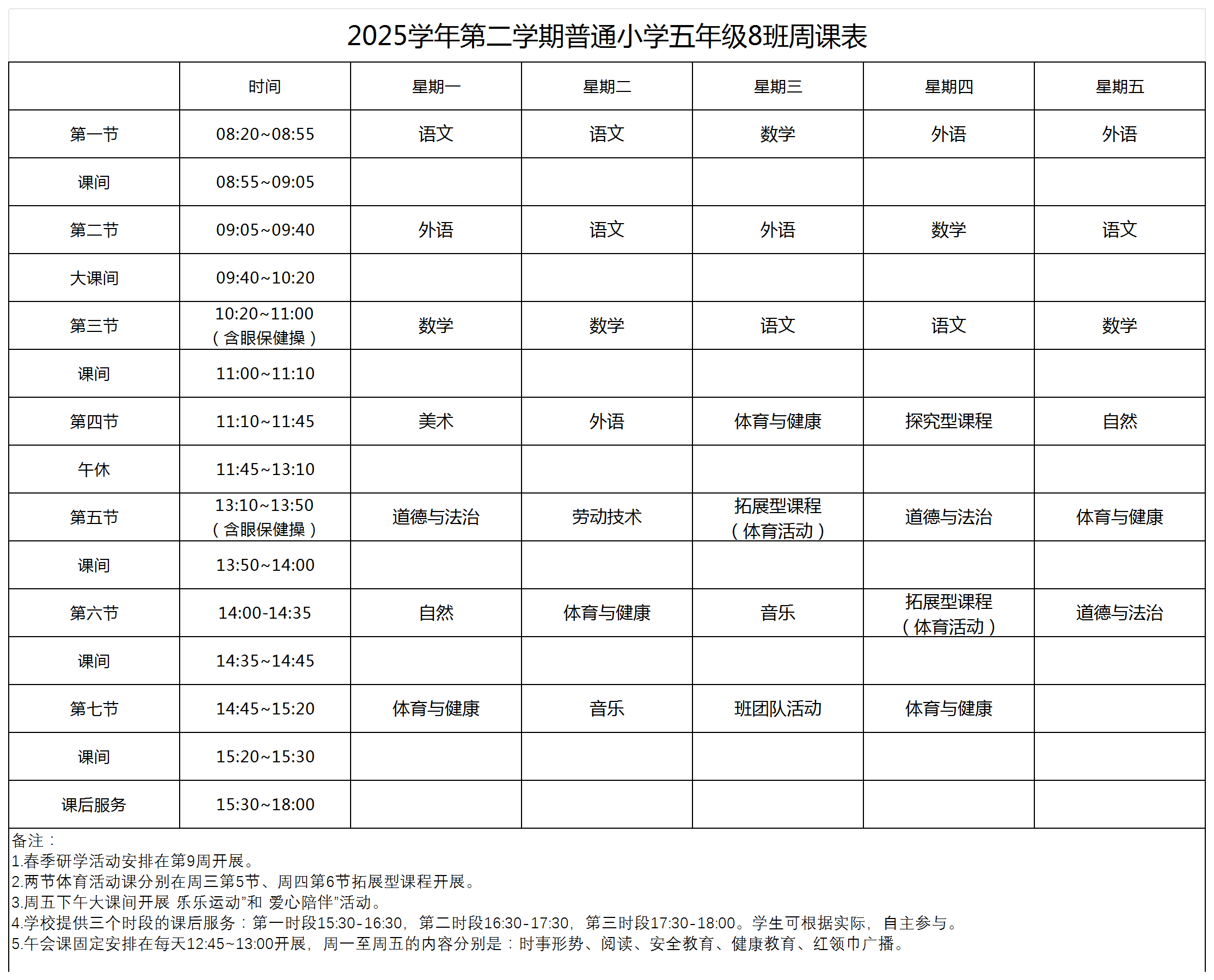 2025学年第二学期普通小学五年级8班周课表

| | 时间 | 星期一 | 星期二 | 星期三 | 星期四 | 星期五 |
|---|---|---|---|---|---|---|
| 第一节 | 08:20~08:55 | 语文 | 语文 | 数学 | 外语 | 外语 |
| 课间 | 08:55~09:05 | | | | | |
| 第二节 | 09:05~09:40 | 外语 | 语文 | 外语 | 数学 | 语文 |
| 大课间 | 09:40~10:20 | | | | | |
| 第三节 | 10:20~11:00（含眼保健操） | 数学 | 数学 | 语文 | 语文 | 数学 |
| 课间 | 11:00~11:10 | | | | | |
| 第四节 | 11:10~11:45 | 美术 | 外语 | 体育与健康 | 探究型课程 | 自然 |
| 午休 | 11:45~13:10 | | | | | |
| 第五节 | 13:10~13:50（含眼保健操） | 道德与法治 | 劳动技术 | 拓展型课程（体育活动） | 道德与法治 | 体育与健康 |
| 课间 | 13:50~14:00 | | | | | |
| 第六节 | 14:00-14:35 | 自然 | 体育与健康 | 音乐 | 拓展型课程（体育活动） | 道德与法治 |
| 课间 | 14:35~14:45 | | | | | |
| 第七节 | 14:45~15:20 | 体育与健康 | 音乐 | 班团队活动 | 体育与健康 | |
| 课间 | 15:20~15:30 | | | | | |
| 课后服务 | 15:30~18:00 | | | | | |

备注：
1.春季研学活动安排在第9周开展。
2.两节体育活动课分别在周三第5节、周四第6节拓展型课程开展。
3.周五下午大课间开展 乐乐运动”和 爱心陪伴”活动。
4.学校提供三个时段的课后服务：第一时段15:30-16:30，第二时段16:30-17:30，第三时段17:30-18:00。学生可根据实际，自主参与。
5.午会课固定安排在每天12:45~13:00开展，周一至周五的内容分别是：时事形势、阅读、安全教育、健康教育、红领巾广播。